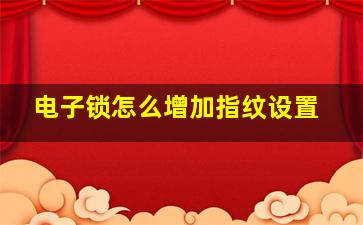 电子锁怎么增加指纹设置